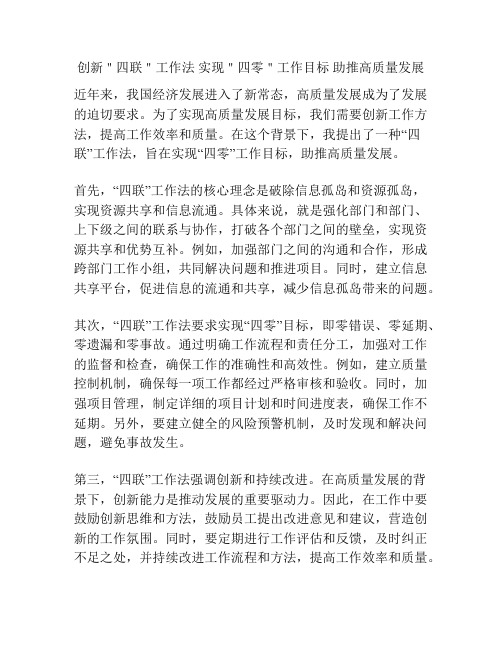 创新"四联"工作法 实现"四零"工作目标 助推高质量发展

近年来，我国经济发展进入了新常态，高质量发展成为了发展的迫切要求。为了实现高质量发展目标，我们需要创新工作方法，提高工作效率和质量。在这个背景下，我提出了一种“四联”工作法，旨在实现“四零”工作目标，助推高质量发展。

首先，“四联”工作法的核心理念是破除信息孤岛和资源孤岛，实现资源共享和信息流通。具体来说，就是强化部门和部门、上下级之间的联系与协作，打破各个部门之间的壁垒，实现资源共享和优势互补。例如，加强部门之间的沟通和合作，形成跨部门工作小组，共同解决问题和推进项目。同时，建立信息共享平台，促进信息的流通和共享，减少信息孤岛带来的问题。

其次，“四联”工作法要求实现“四零”目标，即零错误、零延期、零遗漏和零事故。通过明确工作流程和责任分工，加强对工作的监督和检查，确保工作的准确性和高效性。例如，建立质量控制机制，确保每一项工作都经过严格审核和验收。同时，加强项目管理，制定详细的项目计划和时间进度表，确保工作不延期。另外，要建立健全的风险预警机制，及时发现和解决问题，避免事故发生。

第三，“四联”工作法强调创新和持续改进。在高质量发展的背景下，创新能力是推动发展的重要驱动力。因此，在工作中要鼓励创新思维和方法，鼓励员工提出改进意见和建议，营造创新的工作氛围。同时，要定期进行工作评估和反馈，及时纠正不足之处，并持续改进工作流程和方法，提高工作效率和质量。